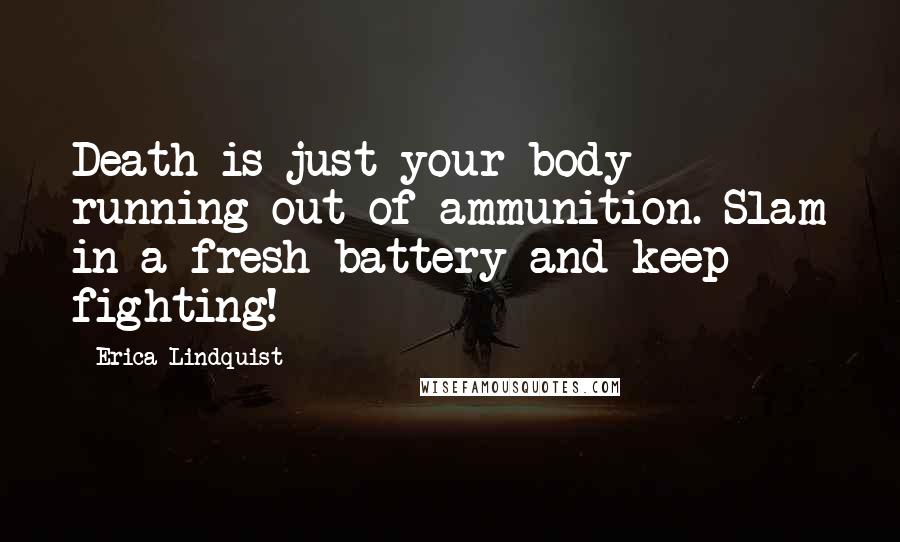 Death is just your body running out of ammunition. Slam in a fresh battery and keep fighting!

Erica Lindquist

WISEFAMOUSQUOTES.COM